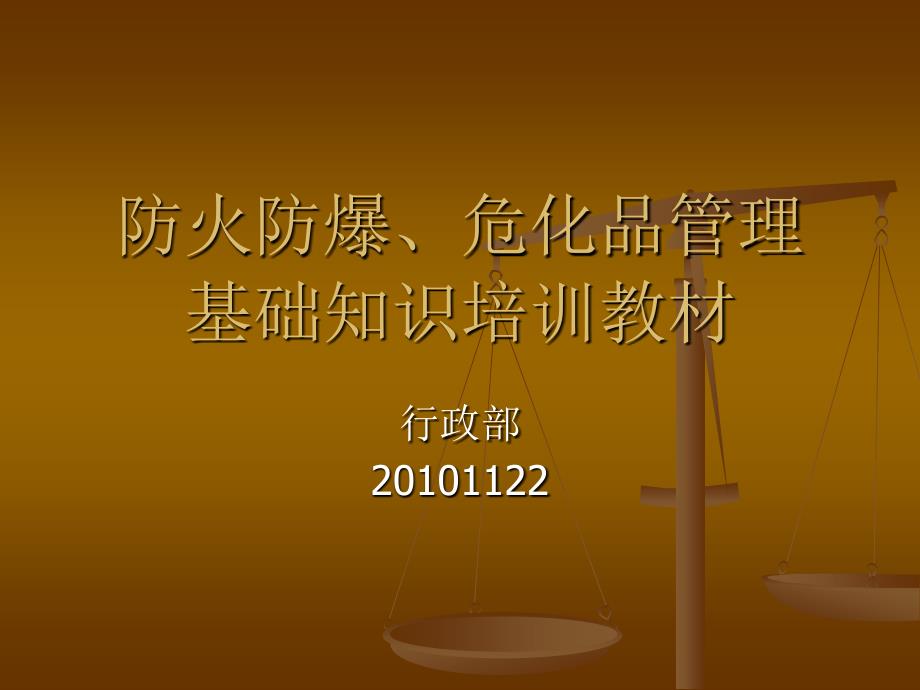 防火防爆、危化品管理基础知识培训教材

行政部
20101122